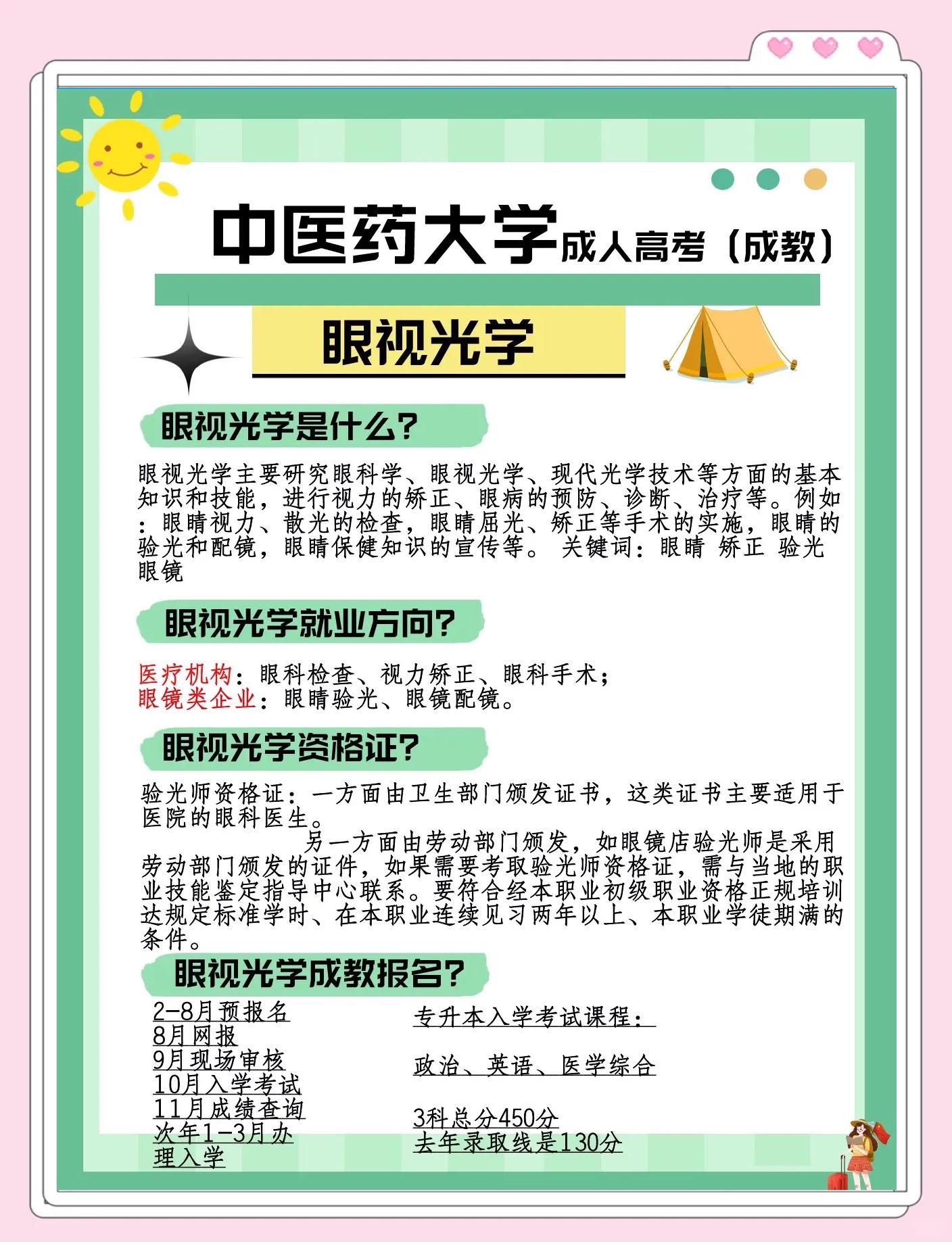 中医药大学成人高考（成教）

眼视光学

眼视光学是什么？

眼视光学主要研究眼科学、眼视光学、现代光学技术等方面的基本知识和技能，进行视力的矫正、眼病的预防、诊断、治疗等。例如：眼睛视力、散光的检查，眼睛屈光、矫正等手术的实施，眼睛的验光和配镜，眼睛保健知识的宣传等。 关键词：眼睛 矫正 验光 眼镜

眼视光学就业方向？

医疗机构：眼科检查、视力矫正、眼科手术；
眼镜类企业：眼睛验光、眼镜配镜。

眼视光学资格证？

验光师资格证：一方面由卫生部门颁发证书，这类证书主要适用于医院的眼科医生。

另一方面由劳动部门颁发，如眼镜店验光师是采用劳动部门颁发的证件，如果需要考取验光师资格证，需与当地的职业技能鉴定指导中心联系。要符合经本职业初级职业资格正规培训达规定标准学时、在本职业连续见习两年以上、本职业学徒期满的条件。

眼视光学成教报名？

2-8月预报名
8月网报
9月现场审核
10月入学考试
11月成绩查询
次年1-3月办理入学

专升本入学考试课程：

政治、英语、医学综合

3科总分450分
去年录取线是130分